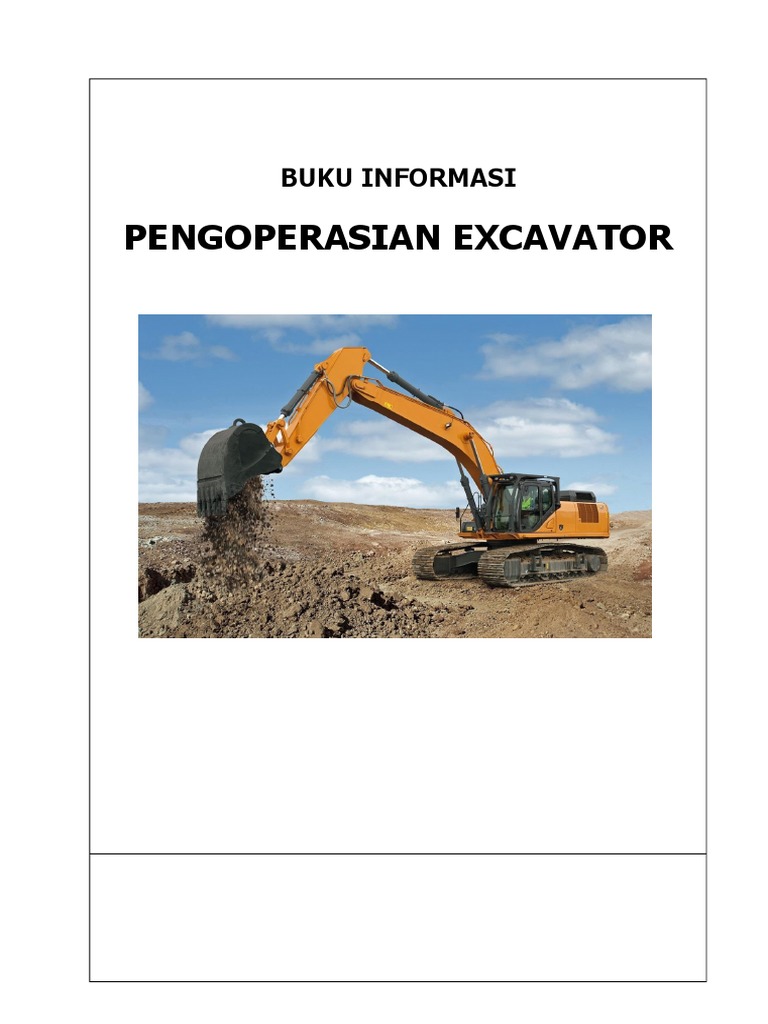 BUKU INFORMASI

PENGOPERASIAN EXCAVATOR